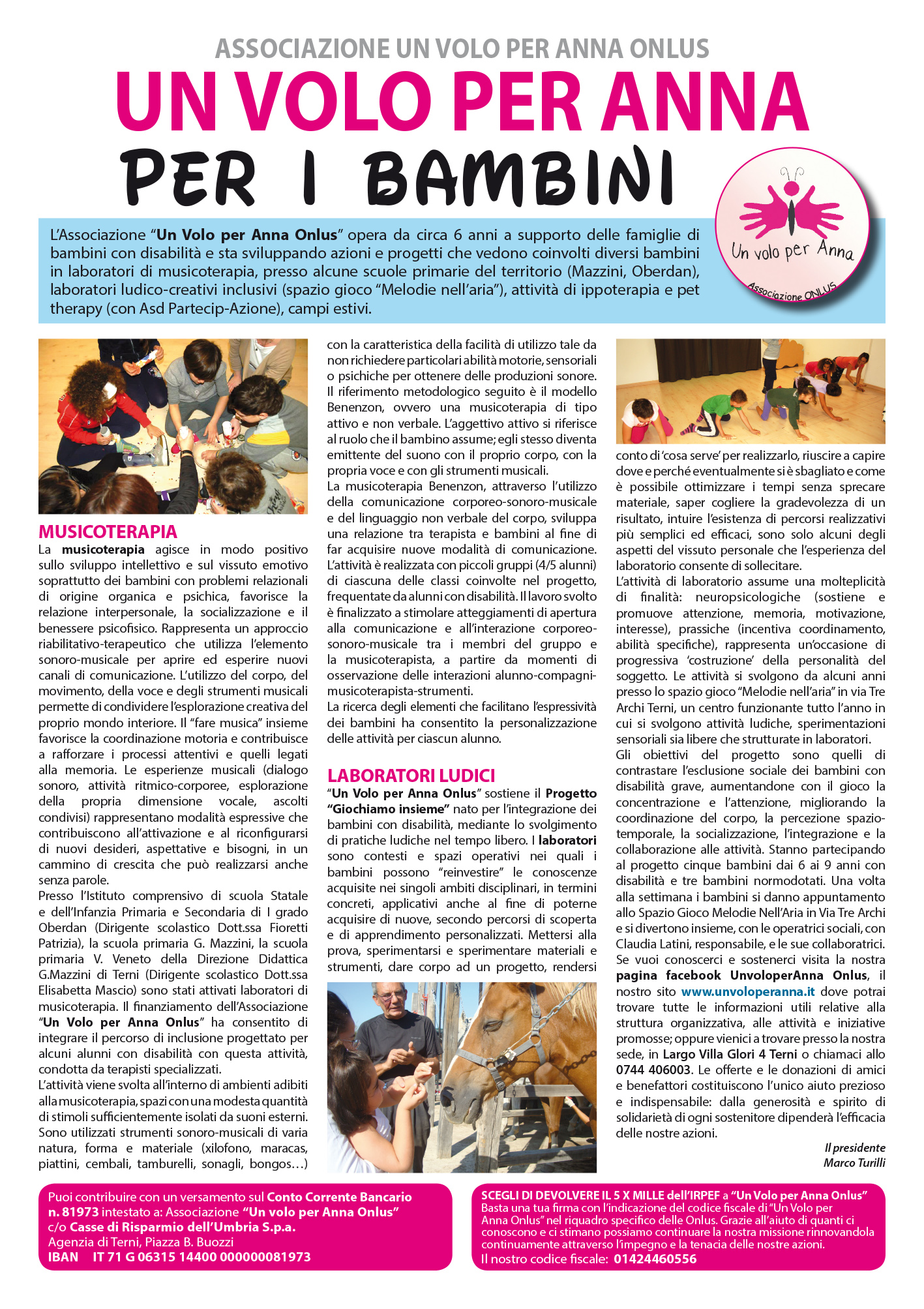 ASSOCIAZIONE UN VOLO PER ANNA ONLUS

UN VOLO PER ANNA

PER I BAMBINI

Un volo per Anna
Associazione ONLUS

L'Associazione "Un Volo per Anna Onlus" opera da circa 6 anni a supporto delle famiglie di bambini con disabilità e sta sviluppando azioni e progetti che vedono coinvolti diversi bambini in laboratori di musicoterapia, presso alcune scuole primarie del territorio (Mazzini, Oberdan), laboratori ludico-creativi inclusivi (spazio gioco "Melodie nell'aria"), attività di ippoterapia e pet therapy (con Asd Partecip-Azione), campi estivi.

MUSICOTERAPIA

La musicoterapia agisce in modo positivo sullo sviluppo intellettivo e sul vissuto emotivo soprattutto dei bambini con problemi relazionali di origine organica e psichica, favorisce la relazione interpersonale, la socializzazione e il benessere psicofisico. Rappresenta un approccio riabilitativo-terapeutico che utilizza l'elemento sonoro-musicale per aprire ed esperire nuovi canali di comunicazione. L'utilizzo del corpo, del movimento, della voce e degli strumenti musicali permette di condividere l'esplorazione creativa del proprio mondo interiore. Il "fare musica" insieme favorisce la coordinazione motoria e contribuisce a rafforzare i processi attentivi e quelli legati alla memoria. Le esperienze musicali (dialogo sonoro, attività ritmico-corporee, esplorazione della propria dimensione vocale, ascolti condivisi) rappresentano modalità espressive che contribuiscono all'attivazione e al riconfigurarsi di nuovi desideri, aspettative e bisogni, in un cammino di crescita che può realizzarsi anche senza parole.
Presso l'Istituto comprensivo di scuola Statale e dell'Infanzia Primaria e Secondaria di I grado Oberdan (Dirigente scolastico Dott.ssa Fioretti Patrizia), la scuola primaria G. Mazzini, la scuola primaria V. Veneto della Direzione Didattica G.Mazzini di Terni (Dirigente scolastico Dott.ssa Elisabetta Mascio) sono stati attivati laboratori di musicoterapia. Il finanziamento dell'Associazione "Un Volo per Anna Onlus" ha consentito di integrare il percorso di inclusione progettato per alcuni alunni con disabilità con questa attività, condotta da terapisti specializzati.
L'attività viene svolta all'interno di ambienti adibiti alla musicoterapia, spazi con una modesta quantità di stimoli sufficientemente isolati da suoni esterni. Sono utilizzati strumenti sonoro-musicali di varia natura, forma e materiale (xilofono, maracas, piattini, cembali, tamburelli, sonagli, bongos…) con la caratteristica della facilità di utilizzo tale da non richiedere particolari abilità motorie, sensoriali o psichiche per ottenere delle produzioni sonore. Il riferimento metodologico seguito è il modello Benenzon, ovvero una musicoterapia di tipo attivo e non verbale. L'aggettivo attivo si riferisce al ruolo che il bambino assume; egli stesso diventa emittente del suono con il proprio corpo, con la propria voce e con gli strumenti musicali.
La musicoterapia Benenzon, attraverso l'utilizzo della comunicazione corporeo-sonoro-musicale e del linguaggio non verbale del corpo, sviluppa una relazione tra terapista e bambini al fine di far acquisire nuove modalità di comunicazione. L'attività è realizzata con piccoli gruppi (4/5 alunni) di ciascuna delle classi coinvolte nel progetto, frequentate da alunni con disabilità. Il lavoro svolto è finalizzato a stimolare atteggiamenti di apertura alla comunicazione e all'interazione corporeo-sonoro-musicale tra i membri del gruppo e la musicoterapista, a partire da momenti di osservazione delle interazioni alunno-compagni-musicoterapista-strumenti.
La ricerca degli elementi che facilitano l'espressività dei bambini ha consentito la personalizzazione delle attività per ciascun alunno.

LABORATORI LUDICI

"Un Volo per Anna Onlus" sostiene il Progetto "Giochiamo insieme" nato per l'integrazione dei bambini con disabilità, mediante lo svolgimento di pratiche ludiche nel tempo libero. I laboratori sono contesti e spazi operativi nei quali i bambini possono "reinvestire" le conoscenze acquisite nei singoli ambiti disciplinari, in termini concreti, applicativi anche al fine di poterne acquisire di nuove, secondo percorsi di scoperta e di apprendimento personalizzati. Mettersi alla prova, sperimentarsi e sperimentare materiali e strumenti, dare corpo ad un progetto, rendersi conto di 'cosa serve' per realizzarlo, riuscire a capire dove e perché eventualmente si è sbagliato e come è possibile ottimizzare i tempi senza sprecare materiale, saper cogliere la gradevolezza di un risultato, intuire l'esistenza di percorsi realizzativi più semplici ed efficaci, sono solo alcuni degli aspetti del vissuto personale che l'esperienza del laboratorio consente di sollecitare.
L'attività di laboratorio assume una molteplicità di finalità: neuropsicologiche (sostiene e promuove attenzione, memoria, motivazione, interesse), prassiche (incentiva coordinamento, abilità specifiche), rappresenta un'occasione di progressiva 'costruzione' della personalità del soggetto. Le attività si svolgono da alcuni anni presso lo spazio gioco "Melodie nell'aria" in via Tre Archi Terni, un centro funzionante tutto l'anno in cui si svolgono attività ludiche, sperimentazioni sensoriali sia libere che strutturate in laboratori.
Gli obiettivi del progetto sono quelli di contrastare l'esclusione sociale dei bambini con disabilità grave, aumentandone con il gioco la concentrazione e l'attenzione, migliorando la coordinazione del corpo, la percezione spazio-temporale, la socializzazione, l'integrazione e la collaborazione alle attività. Stanno partecipando al progetto cinque bambini dai 6 ai 9 anni con disabilità e tre bambini normodotati. Una volta alla settimana i bambini si danno appuntamento allo Spazio Gioco Melodie Nell'Aria in Via Tre Archi e si divertono insieme, con le operatrici sociali, con Claudia Latini, responsabile, e le sue collaboratrici.
Se vuoi conoscerci e sostenerci visita la nostra pagina facebook UnvoloperAnna Onlus, il nostro sito www.unvoloperanna.it dove potrai trovare tutte le informazioni utili relative alla struttura organizzativa, alle attività e iniziative promosse; oppure vienici a trovare presso la nostra sede, in Largo Villa Glori 4 Terni o chiamaci allo 0744 406003. Le offerte e le donazioni di amici e benefattori costituiscono l'unico aiuto prezioso e indispensabile: dalla generosità e spirito di solidarietà di ogni sostenitore dipenderà l'efficacia delle nostre azioni.

Il presidente
Marco Turilli

Puoi contribuire con un versamento sul Conto Corrente Bancario n. 81973 intestato a: Associazione "Un volo per Anna Onlus" c/o Casse di Risparmio dell'Umbria S.p.a.
Agenzia di Terni, Piazza B. Buozzi
IBAN IT 71 G 06315 14400 000000081973

SCEGLI DI DEVOLVERE IL 5 X MILLE dell'IRPEF a "Un Volo per Anna Onlus"
Basta una tua firma con l'indicazione del codice fiscale di "Un Volo per Anna Onlus" nel riquadro specifico delle Onlus. Grazie all'aiuto di quanti ci conoscono e ci stimano possiamo continuare la nostra missione rinnovandola continuamente attraverso l'impegno e la tenacia delle nostre azioni.
Il nostro codice fiscale: 01424460556